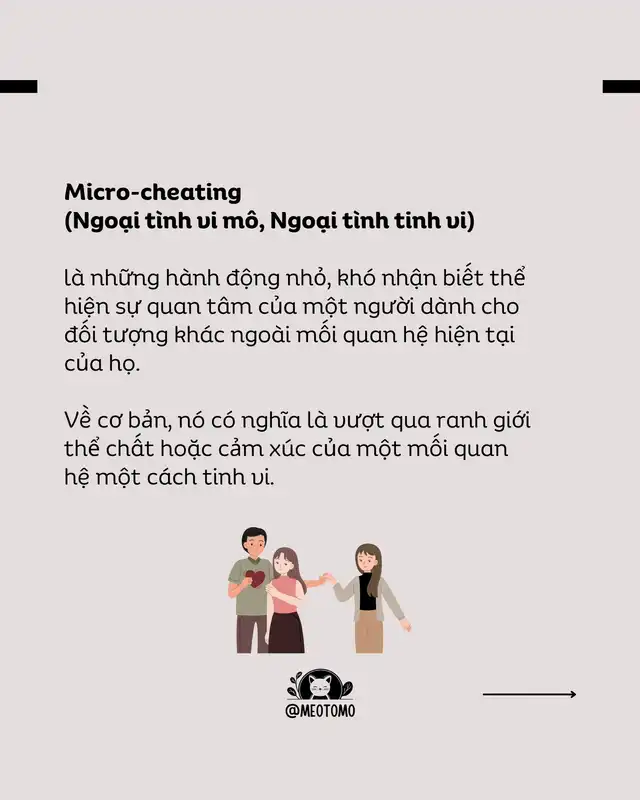 Micro-cheating
(Ngoại tình vi mô, Ngoại tình tinh vi)

là những hành động nhỏ, khó nhận biết thể hiện sự quan tâm của một người dành cho đối tượng khác ngoài mối quan hệ hiện tại của họ.

Về cơ bản, nó có nghĩa là vượt qua ranh giới thể chất hoặc cảm xúc của một mối quan hệ một cách tinh vi.

@MEOTOMO